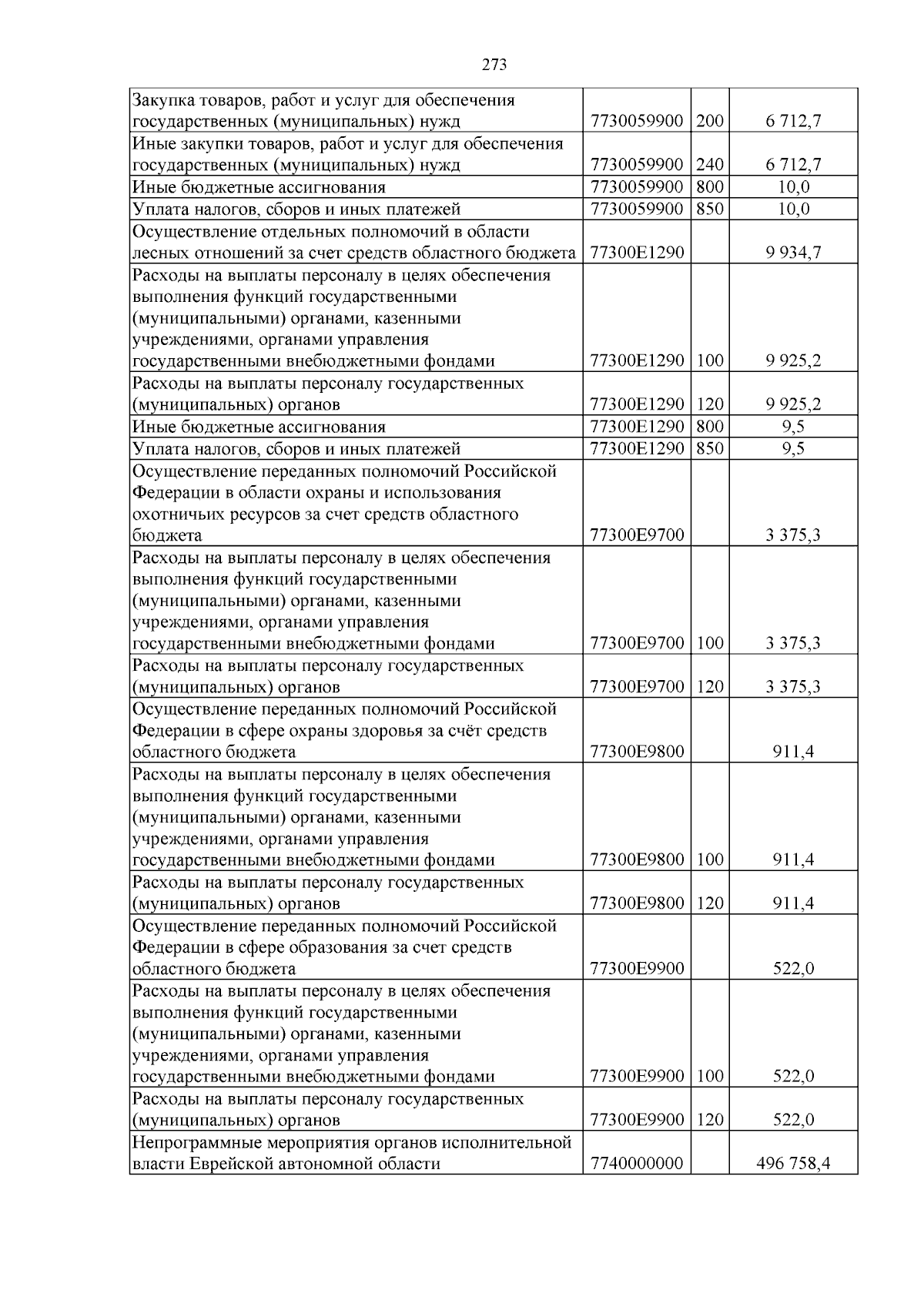 273

| Закупка товаров, работ и услуг для обеспечения государственных (муниципальных) нужд | 7730059900 | 200 | 6 712,7 |
|---|---|---|---|
| Иные закупки товаров, работ и услуг для обеспечения государственных (муниципальных) нужд | 7730059900 | 240 | 6 712,7 |
| Иные бюджетные ассигнования | 7730059900 | 800 | 10,0 |
| Уплата налогов, сборов и иных платежей | 7730059900 | 850 | 10,0 |
| Осуществление отдельных полномочий в области лесных отношений за счет средств областного бюджета | 77300E1290 | | 9 934,7 |
| Расходы на выплаты персоналу в целях обеспечения выполнения функций государственными (муниципальными) органами, казенными учреждениями, органами управления государственными внебюджетными фондами | 77300E1290 | 100 | 9 925,2 |
| Расходы на выплаты персоналу государственных (муниципальных) органов | 77300E1290 | 120 | 9 925,2 |
| Иные бюджетные ассигнования | 77300E1290 | 800 | 9,5 |
| Уплата налогов, сборов и иных платежей | 77300E1290 | 850 | 9,5 |
| Осуществление переданных полномочий Российской Федерации в области охраны и использования охотничьих ресурсов за счет средств областного бюджета | 77300E9700 | | 3 375,3 |
| Расходы на выплаты персоналу в целях обеспечения выполнения функций государственными (муниципальными) органами, казенными учреждениями, органами управления государственными внебюджетными фондами | 77300E9700 | 100 | 3 375,3 |
| Расходы на выплаты персоналу государственных (муниципальных) органов | 77300E9700 | 120 | 3 375,3 |
| Осуществление переданных полномочий Российской Федерации в сфере охраны здоровья за счёт средств областного бюджета | 77300E9800 | | 911,4 |
| Расходы на выплаты персоналу в целях обеспечения выполнения функций государственными (муниципальными) органами, казенными учреждениями, органами управления государственными внебюджетными фондами | 77300E9800 | 100 | 911,4 |
| Расходы на выплаты персоналу государственных (муниципальных) органов | 77300E9800 | 120 | 911,4 |
| Осуществление переданных полномочий Российской Федерации в сфере образования за счет средств областного бюджета | 77300E9900 | | 522,0 |
| Расходы на выплаты персоналу в целях обеспечения выполнения функций государственными (муниципальными) органами, казенными учреждениями, органами управления государственными внебюджетными фондами | 77300E9900 | 100 | 522,0 |
| Расходы на выплаты персоналу государственных (муниципальных) органов | 77300E9900 | 120 | 522,0 |
| Непрограммные мероприятия органов исполнительной власти Еврейской автономной области | 7740000000 | | 496 758,4 |